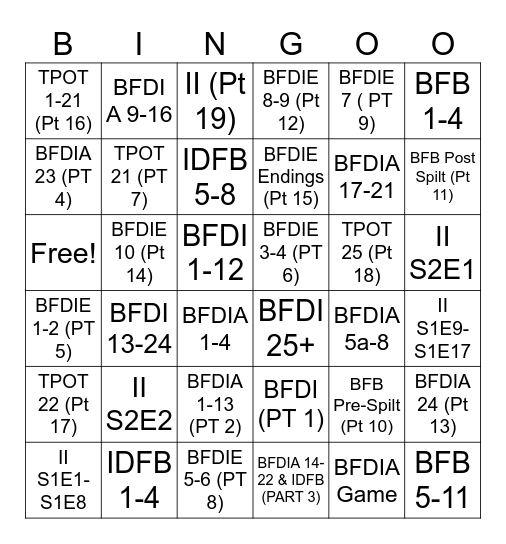 | B | I | N | G | O | O |
|---|---|---|---|---|---|
| TPOT 1-21 (Pt 16) | BFDI A 9-16 | II (Pt 19) | BFDIE 8-9 (Pt 12) | BFDIE 7 ( PT 9) | BFB 1-4 |
| BFDIA 23 (PT 4) | TPOT 21 (PT 7) | IDFB 5-8 | BFDIE Endings (Pt 15) | BFDIA 17-21 | BFB Post Spilt (Pt 11) |
| Free! | BFDIE 10 (Pt 14) | BFDI 1-12 | BFDIE 3-4 (PT 6) | TPOT 25 (Pt 18) | II S2E1 |
| BFDIE 1-2 (PT 5) | BFDI 13-24 | BFDIA 1-4 | BFDI 25+ | BFDIA 5a-8 | II S1E9-S1E17 |
| TPOT 22 (Pt 17) | II S2E2 | BFDIA 1-13 (PT 2) | BFDI (PT 1) | BFB Pre-Spilt (Pt 10) | BFDIA 24 (Pt 13) |
| II S1E1-S1E8 | IDFB 1-4 | BFDIE 5-6 (PT 8) | BFDIA 14-22 & IDFB (PART 3) | BFDIA Game | BFB 5-11 |